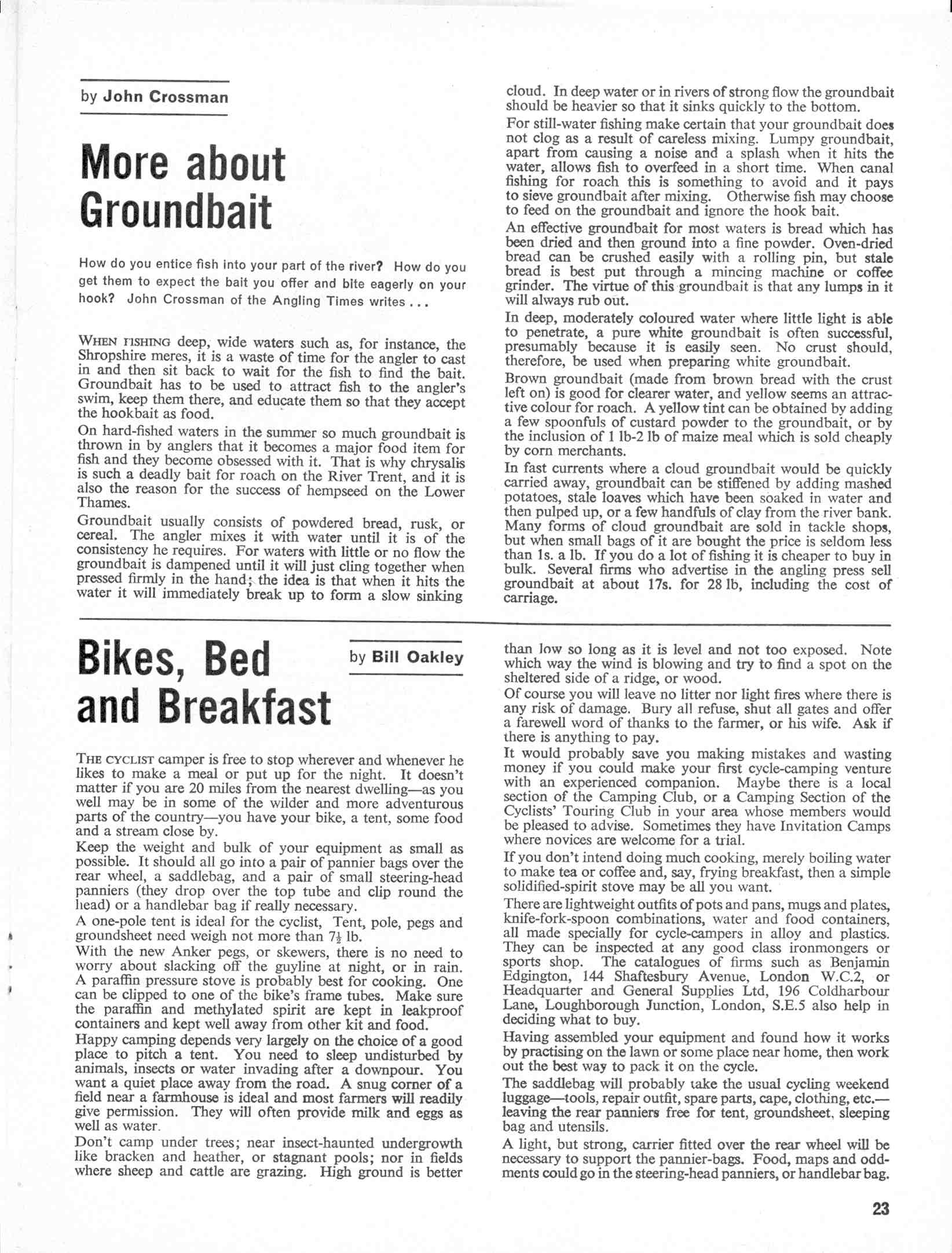 by John Crossman

More about Groundbait

How do you entice fish into your part of the river? How do you get them to expect the bait you offer and bite eagerly on your hook? John Crossman of the Angling Times writes . . .

WHEN FISHING deep, wide waters such as, for instance, the Shropshire meres, it is a waste of time for the angler to cast in and then sit back to wait for the fish to find the bait. Groundbait has to be used to attract fish to the angler's swim, keep them there, and educate them so that they accept the hookbait as food.

On hard-fished waters in the summer so much groundbait is thrown in by anglers that it becomes a major food item for fish and they become obsessed with it. That is why chrysalis is such a deadly bait for roach on the River Trent, and it is also the reason for the success of hempseed on the Lower Thames.

Groundbait usually consists of powdered bread, rusk, or cereal. The angler mixes it with water until it is of the consistency he requires. For waters with little or no flow the groundbait is dampened until it will just cling together when pressed firmly in the hand; the idea is that when it hits the water it will immediately break up to form a slow sinking cloud. In deep water or in rivers of strong flow the groundbait should be heavier so that it sinks quickly to the bottom.

For still-water fishing make certain that your groundbait does not clog as a result of careless mixing. Lumpy groundbait, apart from causing a noise and a splash when it hits the water, allows fish to overfeed in a short time. When canal fishing for roach this is something to avoid and it pays to sieve groundbait after mixing. Otherwise fish may choose to feed on the groundbait and ignore the hook bait.

An effective groundbait for most waters is bread which has been dried and then ground into a fine powder. Oven-dried bread can be crushed easily with a rolling pin, but stale bread is best put through a mincing machine or coffee grinder. The virtue of this groundbait is that any lumps in it will always rub out.

In deep, moderately coloured water where little light is able to penetrate, a pure white groundbait is often successful, presumably because it is easily seen. No crust should, therefore, be used when preparing white groundbait.

Brown groundbait (made from brown bread with the crust left on) is good for clearer water, and yellow seems an attractive colour for roach. A yellow tint can be obtained by adding a few spoonfuls of custard powder to the groundbait, or by the inclusion of 1 lb-2 lb of maize meal which is sold cheaply by corn merchants.

In fast currents where a cloud groundbait would be quickly carried away, groundbait can be stiffened by adding mashed potatoes, stale loaves which have been soaked in water and then pulped up, or a few handfuls of clay from the river bank. Many forms of cloud groundbait are sold in tackle shops, but when small bags of it are bought the price is seldom less than 1s. a lb. If you do a lot of fishing it is cheaper to buy in bulk. Several firms who advertise in the angling press sell groundbait at about 17s. for 28 lb, including the cost of carriage.

Bikes, Bed and Breakfast

by Bill Oakley

THE CYCLIST camper is free to stop wherever and whenever he likes to make a meal or put up for the night. It doesn't matter if you are 20 miles from the nearest dwelling—as you well may be in some of the wilder and more adventurous parts of the country—you have your bike, a tent, some food and a stream close by.

Keep the weight and bulk of your equipment as small as possible. It should all go into a pair of pannier bags over the rear wheel, a saddlebag, and a pair of small steering-head panniers (they drop over the top tube and clip round the head) or a handlebar bag if really necessary.

A one-pole tent is ideal for the cyclist, Tent, pole, pegs and groundsheet need weigh not more than $7\frac{1}{2}$ lb.

With the new Anker pegs, or skewers, there is no need to worry about slacking off the guyline at night, or in rain. A paraffin pressure stove is probably best for cooking. One can be clipped to one of the bike's frame tubes. Make sure the paraffin and methylated spirit are kept in leakproof containers and kept well away from other kit and food.

Happy camping depends very largely on the choice of a good place to pitch a tent. You need to sleep undisturbed by animals, insects or water invading after a downpour. You want a quiet place away from the road. A snug corner of a field near a farmhouse is ideal and most farmers will readily give permission. They will often provide milk and eggs as well as water.

Don't camp under trees; near insect-haunted undergrowth like bracken and heather, or stagnant pools; nor in fields where sheep and cattle are grazing. High ground is better than low so long as it is level and not too exposed. Note which way the wind is blowing and try to find a spot on the sheltered side of a ridge, or wood.

Of course you will leave no litter nor light fires where there is any risk of damage. Bury all refuse, shut all gates and offer a farewell word of thanks to the farmer, or his wife. Ask if there is anything to pay.

It would probably save you making mistakes and wasting money if you could make your first cycle-camping venture with an experienced companion. Maybe there is a local section of the Camping Club, or a Camping Section of the Cyclists' Touring Club in your area whose members would be pleased to advise. Sometimes they have Invitation Camps where novices are welcome for a trial.

If you don't intend doing much cooking, merely boiling water to make tea or coffee and, say, frying breakfast, then a simple solidified-spirit stove may be all you want.

There are lightweight outfits of pots and pans, mugs and plates, knife-fork-spoon combinations, water and food containers, all made specially for cycle-campers in alloy and plastics. They can be inspected at any good class ironmongers or sports shop. The catalogues of firms such as Benjamin Edgington, 144 Shaftesbury Avenue, London W.C.2, or Headquarter and General Supplies Ltd, 196 Coldharbour Lane, Loughborough Junction, London, S.E.5 also help in deciding what to buy.

Having assembled your equipment and found how it works by practising on the lawn or some place near home, then work out the best way to pack it on the cycle.

The saddlebag will probably take the usual cycling weekend luggage—tools, repair outfit, spare parts, cape, clothing, etc.—leaving the rear panniers free for tent, groundsheet, sleeping bag and utensils.

A light, but strong, carrier fitted over the rear wheel will be necessary to support the pannier-bags. Food, maps and oddments could go in the steering-head panniers, or handlebar bag.

23